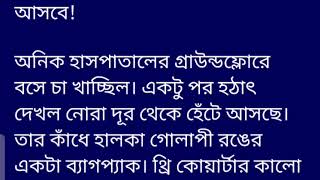 আসবে!

অনিক হাসপাতালের গ্রাউন্ডফ্লোরে বসে চা খাচ্ছিল। একটু পর হঠাৎ দেখল নোরা দূর থেকে হেঁটে আসছে। তার কাঁধে হালকা গোলাপী রঙের একটা ব্যাগপ্যাক। থ্রি কোয়ার্টার কালো